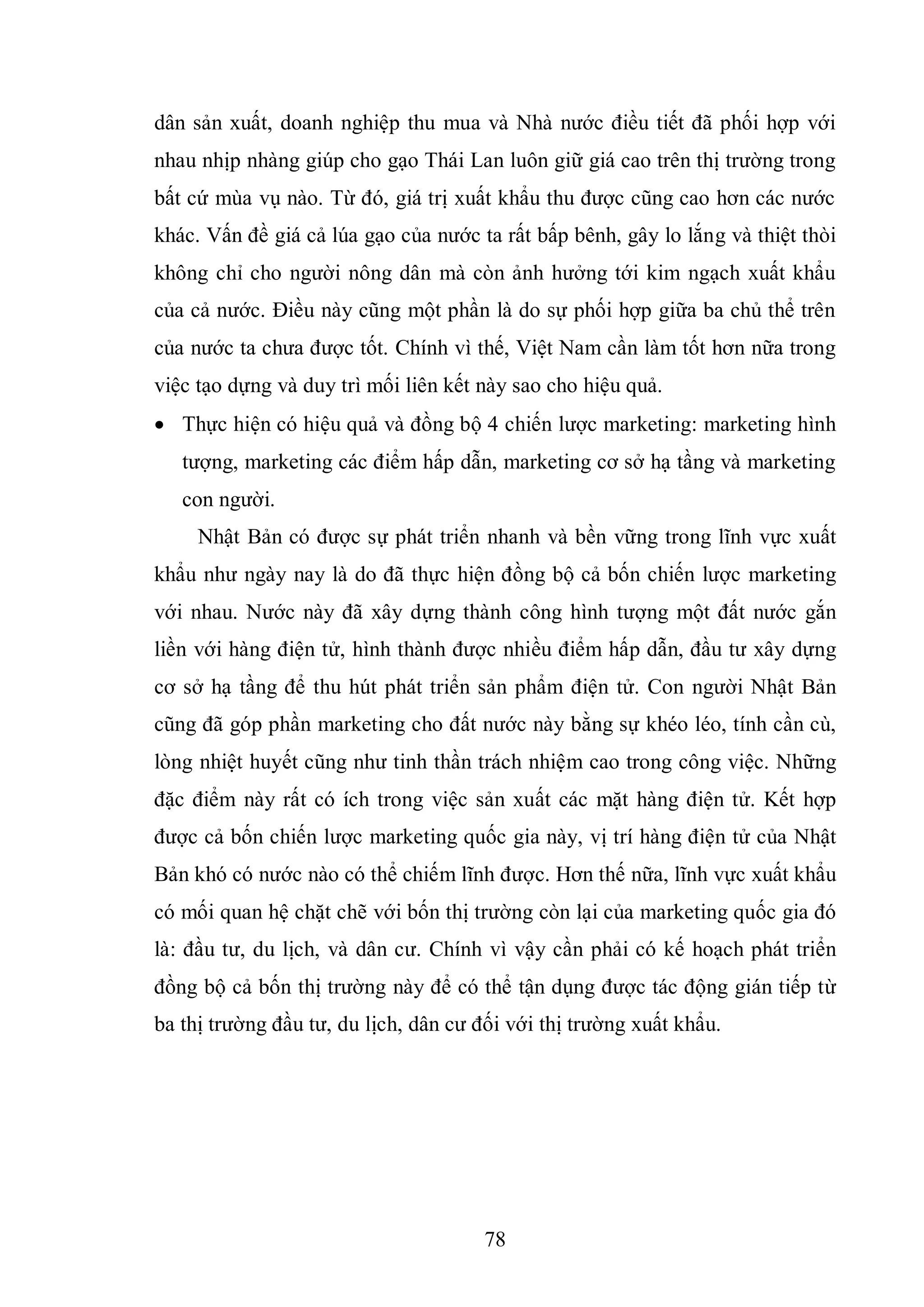 dân sản xuất, doanh nghiệp thu mua và Nhà nước điều tiết đã phối hợp với nhau nhịp nhàng giúp cho gạo Thái Lan luôn giữ giá cao trên thị trường trong bất cứ mùa vụ nào. Từ đó, giá trị xuất khẩu thu được cũng cao hơn các nước khác. Vấn đề giá cả lúa gạo của nước ta rất bấp bênh, gây lo lắng và thiệt thòi không chỉ cho người nông dân mà còn ảnh hưởng tới kim ngạch xuất khẩu của cả nước. Điều này cũng một phần là do sự phối hợp giữa ba chủ thể trên của nước ta chưa được tốt. Chính vì thế, Việt Nam cần làm tốt hơn nữa trong việc tạo dựng và duy trì mối liên kết này sao cho hiệu quả.

• Thực hiện có hiệu quả và đồng bộ 4 chiến lược marketing: marketing hình tượng, marketing các điểm hấp dẫn, marketing cơ sở hạ tầng và marketing con người.

Nhật Bản có được sự phát triển nhanh và bền vững trong lĩnh vực xuất khẩu như ngày nay là do đã thực hiện đồng bộ cả bốn chiến lược marketing với nhau. Nước này đã xây dựng thành công hình tượng một đất nước gắn liền với hàng điện tử, hình thành được nhiều điểm hấp dẫn, đầu tư xây dựng cơ sở hạ tầng để thu hút phát triển sản phẩm điện tử. Con người Nhật Bản cũng đã góp phần marketing cho đất nước này bằng sự khéo léo, tính cần cù, lòng nhiệt huyết cũng như tinh thần trách nhiệm cao trong công việc. Những đặc điểm này rất có ích trong việc sản xuất các mặt hàng điện tử. Kết hợp được cả bốn chiến lược marketing quốc gia này, vị trí hàng điện tử của Nhật Bản khó có nước nào có thể chiếm lĩnh được. Hơn thế nữa, lĩnh vực xuất khẩu có mối quan hệ chặt chẽ với bốn thị trường còn lại của marketing quốc gia đó là: đầu tư, du lịch, và dân cư. Chính vì vậy cần phải có kế hoạch phát triển đồng bộ cả bốn thị trường này để có thể tận dụng được tác động gián tiếp từ ba thị trường đầu tư, du lịch, dân cư đối với thị trường xuất khẩu.

78